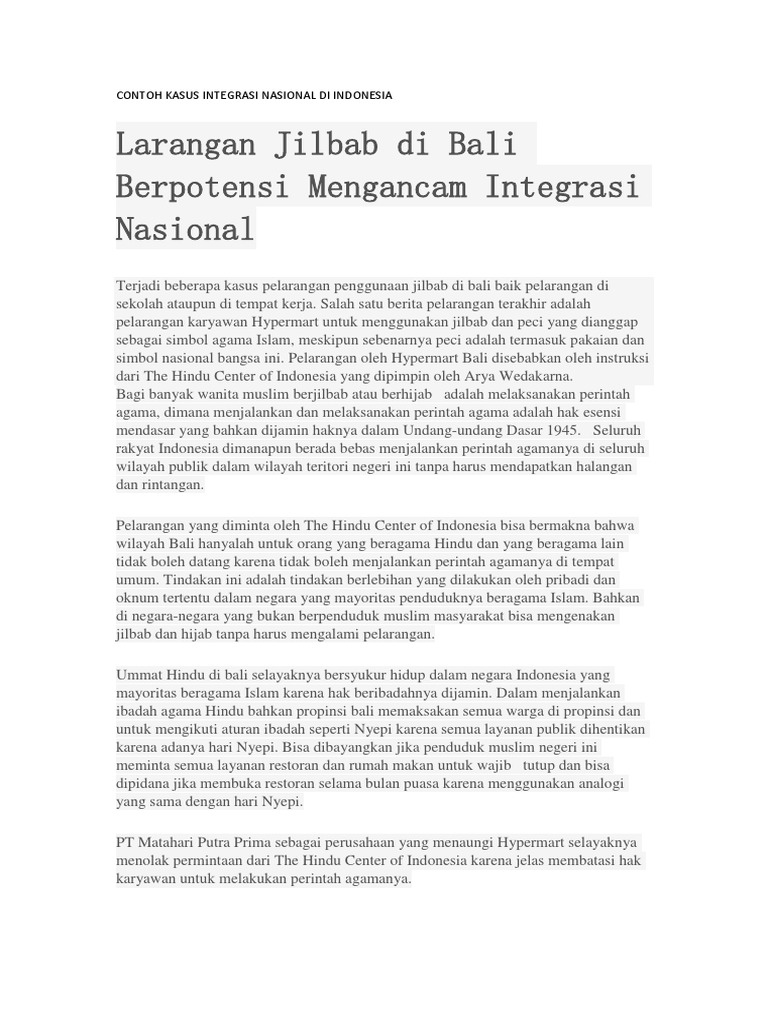 CONTOH KASUS INTEGRASI NASIONAL DI INDONESIA

Larangan Jilbab di Bali Berpotensi Mengancam Integrasi Nasional

Terjadi beberapa kasus pelarangan penggunaan jilbab di bali baik pelarangan di sekolah ataupun di tempat kerja. Salah satu berita pelarangan terakhir adalah pelarangan karyawan Hypermart untuk menggunakan jilbab dan peci yang dianggap sebagai simbol agama Islam, meskipun sebenarnya peci adalah termasuk pakaian dan simbol nasional bangsa ini. Pelarangan oleh Hypermart Bali disebabkan oleh instruksi dari The Hindu Center of Indonesia yang dipimpin oleh Arya Wedakarna.
Bagi banyak wanita muslim berjilbab atau berhijab adalah melaksanakan perintah agama, dimana menjalankan dan melaksanakan perintah agama adalah hak esensi mendasar yang bahkan dijamin haknya dalam Undang-undang Dasar 1945. Seluruh rakyat Indonesia dimanapun berada bebas menjalankan perintah agamanya di seluruh wilayah publik dalam wilayah teritori negeri ini tanpa harus mendapatkan halangan dan rintangan.

Pelarangan yang diminta oleh The Hindu Center of Indonesia bisa bermakna bahwa wilayah Bali hanyalah untuk orang yang beragama Hindu dan yang beragama lain tidak boleh datang karena tidak boleh menjalankan perintah agamanya di tempat umum. Tindakan ini adalah tindakan berlebihan yang dilakukan oleh pribadi dan oknum tertentu dalam negara yang mayoritas penduduknya beragama Islam. Bahkan di negara-negara yang bukan berpenduduk muslim masyarakat bisa mengenakan jilbab dan hijab tanpa harus mengalami pelarangan.

Ummat Hindu di bali selayaknya bersyukur hidup dalam negara Indonesia yang mayoritas beragama Islam karena hak beribadahnya dijamin. Dalam menjalankan ibadah agama Hindu bahkan propinsi bali memaksakan semua warga di propinsi dan untuk mengikuti aturan ibadah seperti Nyepi karena semua layanan publik dihentikan karena adanya hari Nyepi. Bisa dibayangkan jika penduduk muslim negeri ini meminta semua layanan restoran dan rumah makan untuk wajib tutup dan bisa dipidana jika membuka restoran selama bulan puasa karena menggunakan analogi yang sama dengan hari Nyepi.

PT Matahari Putra Prima sebagai perusahaan yang menaungi Hypermart selayaknya menolak permintaan dari The Hindu Center of Indonesia karena jelas membatasi hak karyawan untuk melakukan perintah agamanya.